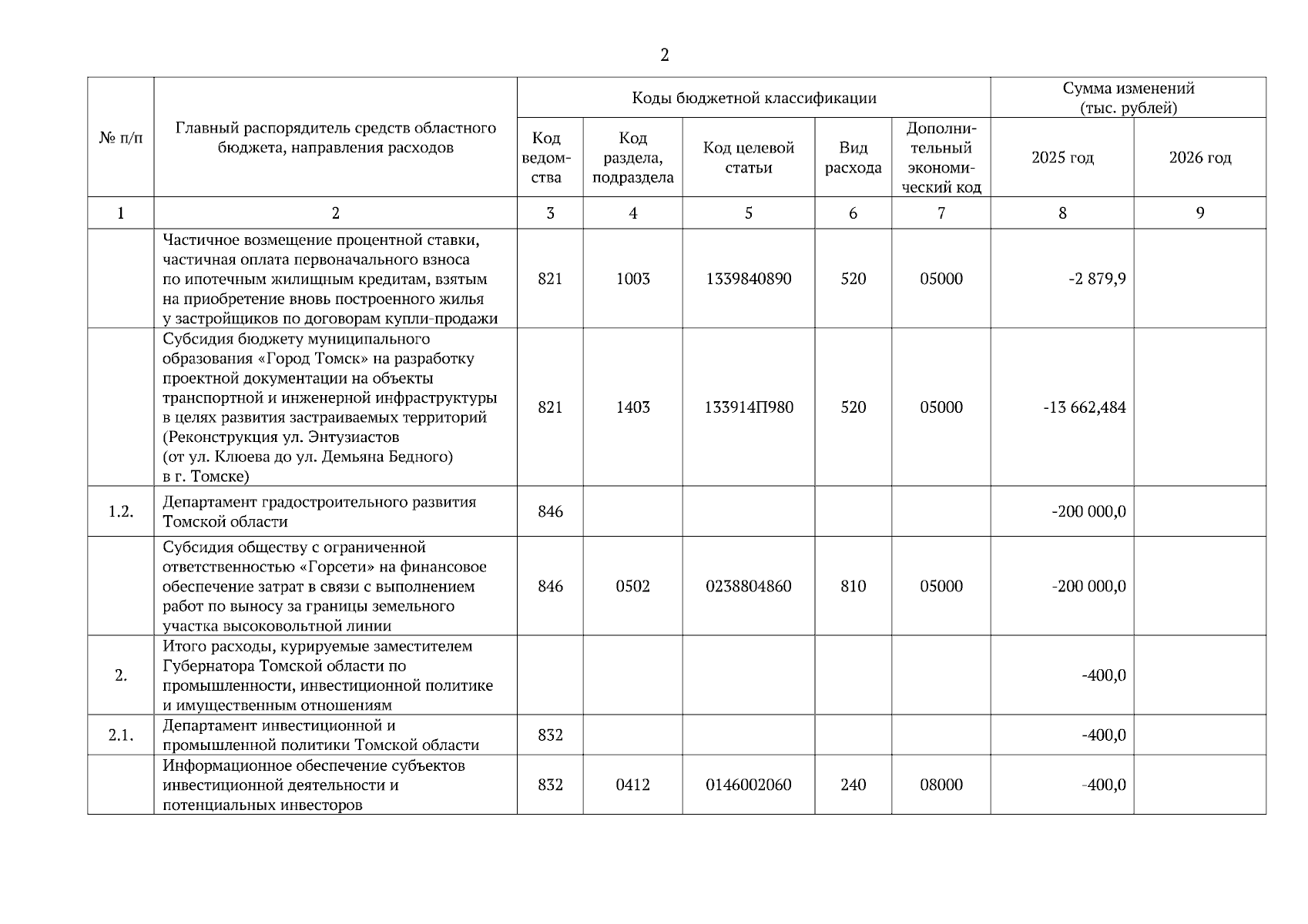 2

| № п/п | Главный распорядитель средств областного бюджета, направления расходов | Коды бюджетной классификации | | | | | Сумма изменений (тыс. рублей) | |
|---|---|---|---|---|---|---|---|---|
| | | Код ведомства | Код раздела, подраздела | Код целевой статьи | Вид расхода | Дополнительный экономический код | 2025 год | 2026 год |
| 1 | 2 | 3 | 4 | 5 | 6 | 7 | 8 | 9 |
| | Частичное возмещение процентной ставки, частичная оплата первоначального взноса по ипотечным жилищным кредитам, взятым на приобретение вновь построенного жилья у застройщиков по договорам купли-продажи | 821 | 1003 | 1339840890 | 520 | 05000 | -2 879,9 | |
| | Субсидия бюджету муниципального образования «Город Томск» на разработку проектной документации на объекты транспортной и инженерной инфраструктуры в целях развития застраиваемых территорий (Реконструкция ул. Энтузиастов (от ул. Клюева до ул. Демьяна Бедного) в г. Томске) | 821 | 1403 | 133914П980 | 520 | 05000 | -13 662,484 | |
| 1.2. | Департамент градостроительного развития Томской области | 846 | | | | | -200 000,0 | |
| | Субсидия обществу с ограниченной ответственностью «Горсети» на финансовое обеспечение затрат в связи с выполнением работ по выносу за границы земельного участка высоковольтной линии | 846 | 0502 | 0238804860 | 810 | 05000 | -200 000,0 | |
| 2. | Итого расходы, курируемые заместителем Губернатора Томской области по промышленности, инвестиционной политике и имущественным отношениям | | | | | | -400,0 | |
| 2.1. | Департамент инвестиционной и промышленной политики Томской области | 832 | | | | | -400,0 | |
| | Информационное обеспечение субъектов инвестиционной деятельности и потенциальных инвесторов | 832 | 0412 | 0146002060 | 240 | 08000 | -400,0 | |